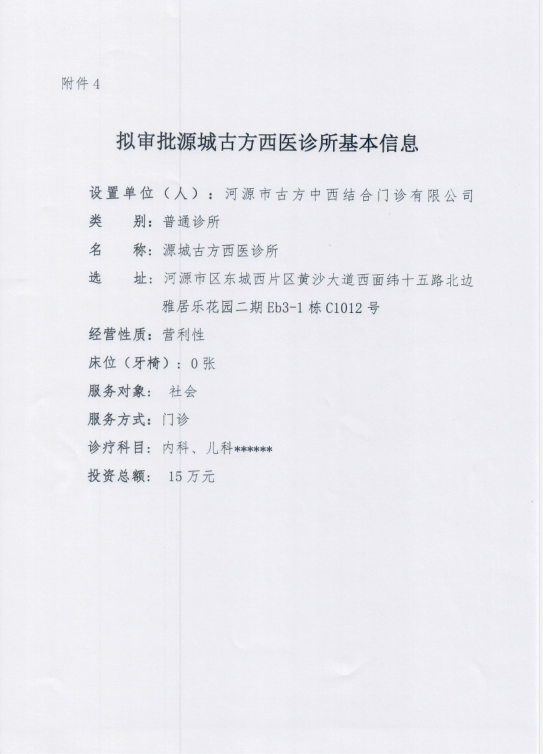 附件 4

拟审批源城古方西医诊所基本信息

设置单位（人）：河源市古方中西结合门诊有限公司

类　别：普通诊所

名　称：源城古方西医诊所

选　址：河源市区东城西片区黄沙大道西面纬十五路北边雅居乐花园二期 Eb3-1 栋 C1012 号

经营性质：营利性

床位（牙椅）：0 张

服务对象：社会

服务方式：门诊

诊疗科目：内科、儿科******

投资总额：15 万元